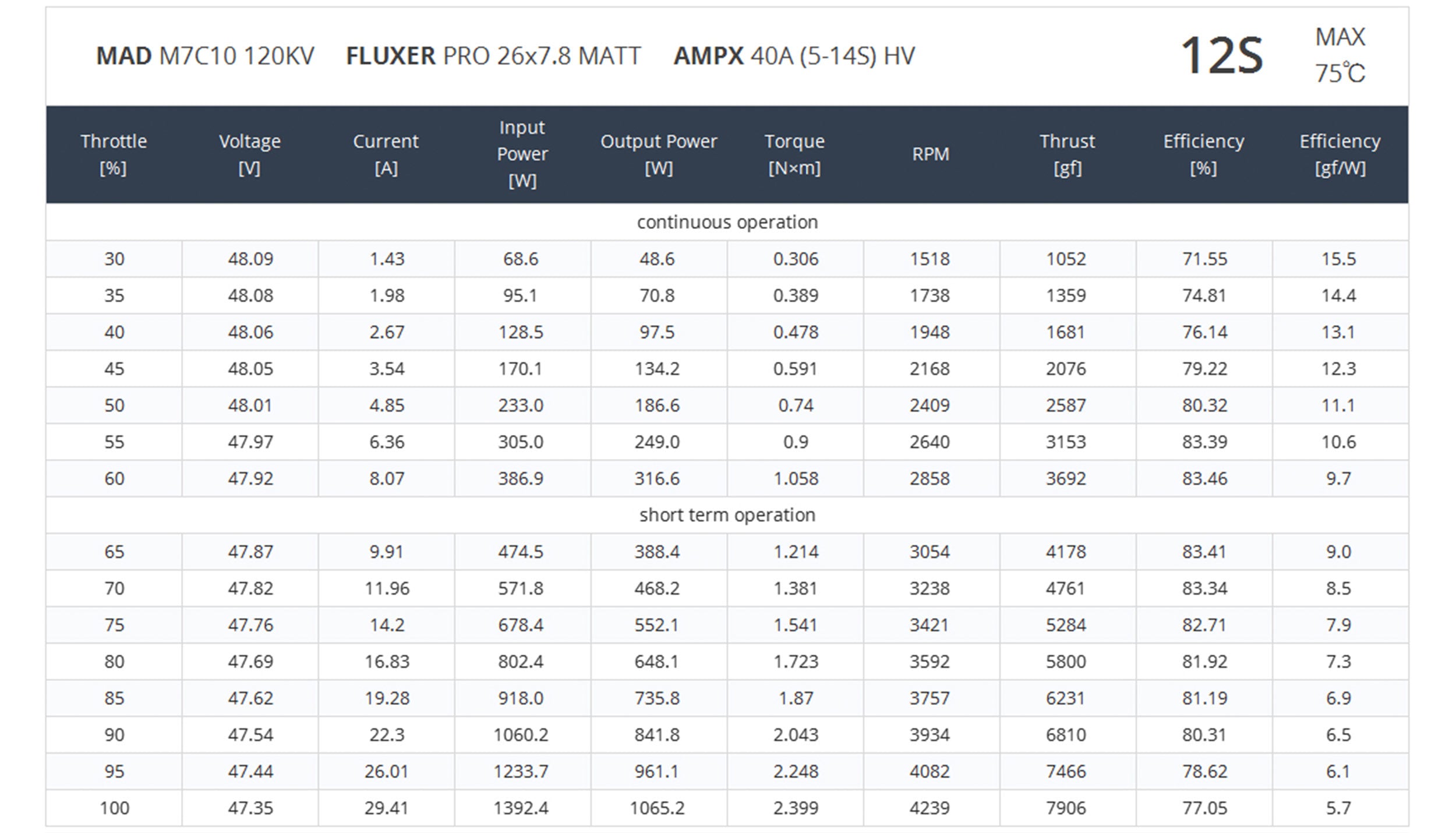 MAD M7C10 120KV FLUXER PRO 26x7.8 MATT AMPX 40A (5-14S) HV

12S

MAX
75℃

| Throttle [%] | Voltage [V] | Current [A] | Input Power [W] | Output Power [W] | Torque [N×m] | RPM | Thrust [gf] | Efficiency [%] | Efficiency [gf/W] |
|---|---|---|---|---|---|---|---|---|---|
| continuous operation | | | | | | | | | |
| 30 | 48.09 | 1.43 | 68.6 | 48.6 | 0.306 | 1518 | 1052 | 71.55 | 15.5 |
| 35 | 48.08 | 1.98 | 95.1 | 70.8 | 0.389 | 1738 | 1359 | 74.81 | 14.4 |
| 40 | 48.06 | 2.67 | 128.5 | 97.5 | 0.478 | 1948 | 1681 | 76.14 | 13.1 |
| 45 | 48.05 | 3.54 | 170.1 | 134.2 | 0.591 | 2168 | 2076 | 79.22 | 12.3 |
| 50 | 48.01 | 4.85 | 233.0 | 186.6 | 0.74 | 2409 | 2587 | 80.32 | 11.1 |
| 55 | 47.97 | 6.36 | 305.0 | 249.0 | 0.9 | 2640 | 3153 | 83.39 | 10.6 |
| 60 | 47.92 | 8.07 | 386.9 | 316.6 | 1.058 | 2858 | 3692 | 83.46 | 9.7 |
| short term operation | | | | | | | | | |
| 65 | 47.87 | 9.91 | 474.5 | 388.4 | 1.214 | 3054 | 4178 | 83.41 | 9.0 |
| 70 | 47.82 | 11.96 | 571.8 | 468.2 | 1.381 | 3238 | 4761 | 83.34 | 8.5 |
| 75 | 47.76 | 14.2 | 678.4 | 552.1 | 1.541 | 3421 | 5284 | 82.71 | 7.9 |
| 80 | 47.69 | 16.83 | 802.4 | 648.1 | 1.723 | 3592 | 5800 | 81.92 | 7.3 |
| 85 | 47.62 | 19.28 | 918.0 | 735.8 | 1.87 | 3757 | 6231 | 81.19 | 6.9 |
| 90 | 47.54 | 22.3 | 1060.2 | 841.8 | 2.043 | 3934 | 6810 | 80.31 | 6.5 |
| 95 | 47.44 | 26.01 | 1233.7 | 961.1 | 2.248 | 4082 | 7466 | 78.62 | 6.1 |
| 100 | 47.35 | 29.41 | 1392.4 | 1065.2 | 2.399 | 4239 | 7906 | 77.05 | 5.7 |